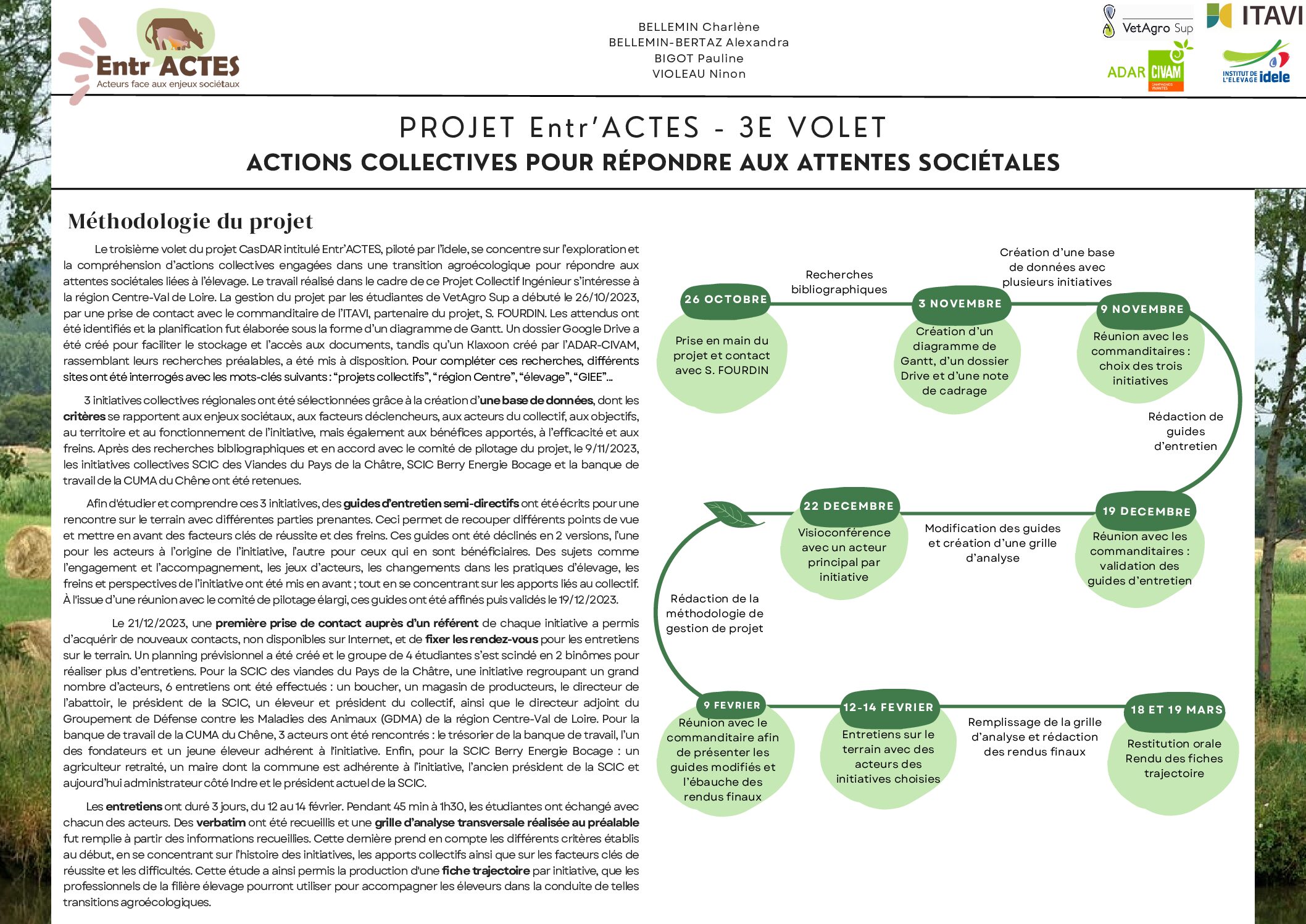 Entr ACTES
Acteurs face aux enjeux sociétaux

BELLEMIN Charlène
BELLEMIN-BERTAZ Alexandra
BIGOT Pauline
VIOLEAU Ninon

VetAgro Sup
ITAVI
ADAR CIVAM
INSTITUT DE L'ELEVAGE idele

PROJET Entr'ACTES - 3E VOLET
ACTIONS COLLECTIVES POUR RÉPONDRE AUX ATTENTES SOCIÉTALES

Méthodologie du projet

Le troisième volet du projet CasDAR intitulé Entr'ACTES, piloté par l'idele, se concentre sur l'exploration et la compréhension d'actions collectives engagées dans une transition agroécologique pour répondre aux attentes sociétales liées à l'élevage. Le travail réalisé dans le cadre de ce Projet Collectif Ingénieur s'intéresse à la région Centre-Val de Loire. La gestion du projet par les étudiantes de VetAgro Sup a débuté le 26/10/2023, par une prise de contact avec le commanditaire de l'ITAVI, partenaire du projet, S. FOURDIN. Les attendus ont été identifiés et la planification fut élaborée sous la forme d'un diagramme de Gantt. Un dossier Google Drive a été créé pour faciliter le stockage et l'accès aux documents, tandis qu'un Klaxoon créé par l'ADAR-CIVAM, rassemblant leurs recherches préalables, a été mis à disposition. Pour compléter ces recherches, différents sites ont été interrogés avec les mots-clés suivants : "projets collectifs", "région Centre", "élevage", "GIEE"...

3 initiatives collectives régionales ont été sélectionnées grâce à la création d'une base de données, dont les critères se rapportent aux enjeux sociétaux, aux facteurs déclencheurs, aux acteurs du collectif, aux objectifs, au territoire et au fonctionnement de l'initiative, mais également aux bénéfices apportés, à l'efficacité et aux freins. Après des recherches bibliographiques et en accord avec le comité de pilotage du projet, le 9/11/2023, les initiatives collectives SCIC des Viandes du Pays de la Châtre, SCIC Berry Energie Bocage et la banque de travail de la CUMA du Chêne ont été retenues.

Afin d'étudier et comprendre ces 3 initiatives, des guides d'entretien semi-directifs ont été écrits pour une rencontre sur le terrain avec différentes parties prenantes. Ceci permet de recouper différents points de vue et mettre en avant des facteurs clés de réussite et des freins. Ces guides ont été déclinés en 2 versions, l'une pour les acteurs à l'origine de l'initiative, l'autre pour ceux qui en sont bénéficiaires. Des sujets comme l'engagement et l'accompagnement, les jeux d'acteurs, les changements dans les pratiques d'élevage, les freins et perspectives de l'initiative ont été mis en avant ; tout en se concentrant sur les apports liés au collectif. À l'issue d'une réunion avec le comité de pilotage élargi, ces guides ont été affinés puis validés le 19/12/2023.

Le 21/12/2023, une première prise de contact auprès d'un référent de chaque initiative a permis d'acquérir de nouveaux contacts, non disponibles sur Internet, et de fixer les rendez-vous pour les entretiens sur le terrain. Un planning prévisionnel a été créé et le groupe de 4 étudiantes s'est scindé en 2 binômes pour réaliser plus d'entretiens. Pour la SCIC des viandes du Pays de la Châtre, une initiative regroupant un grand nombre d'acteurs, 6 entretiens ont été effectués : un boucher, un magasin de producteurs, le directeur de l'abattoir, le président de la SCIC, un éleveur et président du collectif, ainsi que le directeur adjoint du Groupement de Défense contre les Maladies des Animaux (GDMA) de la région Centre-Val de Loire. Pour la banque de travail de la CUMA du Chêne, 3 acteurs ont été rencontrés : le trésorier de la banque de travail, l'un des fondateurs et un jeune éleveur adhérent à l'initiative. Enfin, pour la SCIC Berry Energie Bocage : un agriculteur retraité, un maire dont la commune est adhérente à l'initiative, l'ancien président de la SCIC et aujourd'hui administrateur côté Indre et le président actuel de la SCIC.

Les entretiens ont duré 3 jours, du 12 au 14 février. Pendant 45 min à 1h30, les étudiantes ont échangé avec chacun des acteurs. Des verbatim ont été recueillis et une grille d'analyse transversale réalisée au préalable fut remplie à partir des informations recueillies. Cette dernière prend en compte les différents critères établis au début, en se concentrant sur l'histoire des initiatives, les apports collectifs ainsi que sur les facteurs clés de réussite et les difficultés. Cette étude a ainsi permis la production d'une fiche trajectoire par initiative, que les professionnels de la filière élevage pourront utiliser pour accompagner les éleveurs dans la conduite de telles transitions agroécologiques.

26 OCTOBRE
Prise en main du projet et contact avec S. FOURDIN

Recherches bibliographiques

3 NOVEMBRE
Création d'un diagramme de Gantt, d'un dossier Drive et d'une note de cadrage

Création d'une base de données avec plusieurs initiatives

9 NOVEMBRE
Réunion avec les commanditaires : choix des trois initiatives

Rédaction de guides d'entretien

19 DECEMBRE
Réunion avec les commanditaires : validation des guides d'entretien

Modification des guides et création d'une grille d'analyse

22 DECEMBRE
Visioconférence avec un acteur principal par initiative

Rédaction de la méthodologie de gestion de projet

9 FEVRIER
Réunion avec le commanditaire afin de présenter les guides modifiés et l'ébauche des rendus finaux

12-14 FEVRIER
Entretiens sur le terrain avec des acteurs des initiatives choisies

Remplissage de la grille d'analyse et rédaction des rendus finaux

18 ET 19 MARS
Restitution orale
Rendu des fiches trajectoire